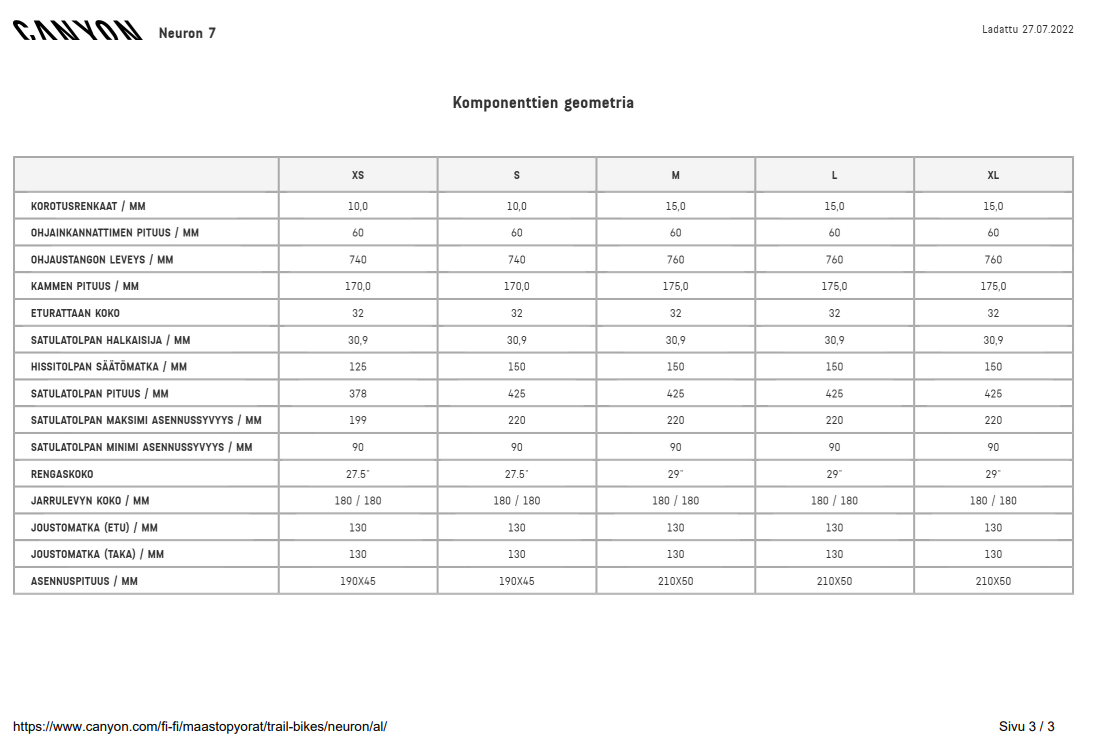 CANYON Neuron 7

Ladattu 27.07.2022

Komponenttien geometria

| | XS | S | M | L | XL |
|---|---|---|---|---|---|
| KOROTUSRENKAAT / MM | 10,0 | 10,0 | 15,0 | 15,0 | 15,0 |
| OHJAINKANNATTIMEN PITUUS / MM | 60 | 60 | 60 | 60 | 60 |
| OHJAUSTANGON LEVEYS / MM | 740 | 740 | 760 | 760 | 760 |
| KAMMEN PITUUS / MM | 170,0 | 170,0 | 175,0 | 175,0 | 175,0 |
| ETURATTAAN KOKO | 32 | 32 | 32 | 32 | 32 |
| SATULATOLPAN HALKAISIJA / MM | 30,9 | 30,9 | 30,9 | 30,9 | 30,9 |
| HISSITOLPAN SÄÄTÖMATKA / MM | 125 | 150 | 150 | 150 | 150 |
| SATULATOLPAN PITUUS / MM | 378 | 425 | 425 | 425 | 425 |
| SATULATOLPAN MAKSIMI ASENNUSSYVYYS / MM | 199 | 220 | 220 | 220 | 220 |
| SATULATOLPAN MINIMI ASENNUSSYVYYS / MM | 90 | 90 | 90 | 90 | 90 |
| RENGASKOKO | 27.5" | 27.5" | 29" | 29" | 29" |
| JARRULEVYN KOKO / MM | 180 / 180 | 180 / 180 | 180 / 180 | 180 / 180 | 180 / 180 |
| JOUSTOMATKA (ETU) / MM | 130 | 130 | 130 | 130 | 130 |
| JOUSTOMATKA (TAKA) / MM | 130 | 130 | 130 | 130 | 130 |
| ASENNUSPITUUS / MM | 190X45 | 190X45 | 210X50 | 210X50 | 210X50 |

https://www.canyon.com/fi-fi/maastopyorat/trail-bikes/neuron/al/

Sivu 3 / 3